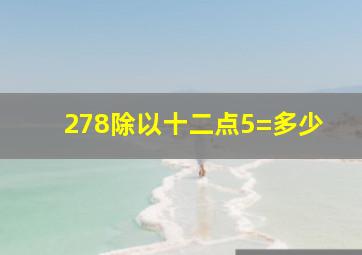 278除以十二点5=多少